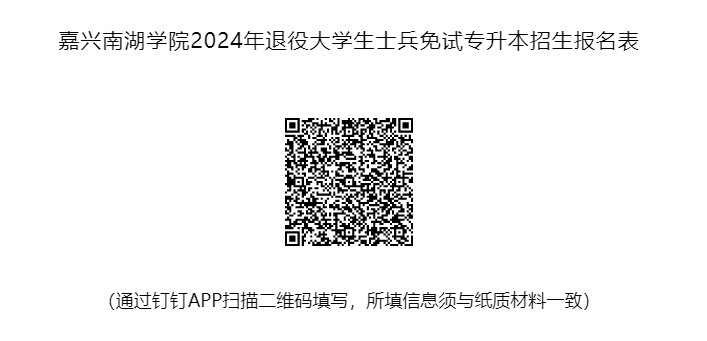 嘉兴南湖学院2024年退役大学生士兵免试专升本招生报名表

(通过钉钉APP扫描二维码填写，所填信息须与纸质材料一致)